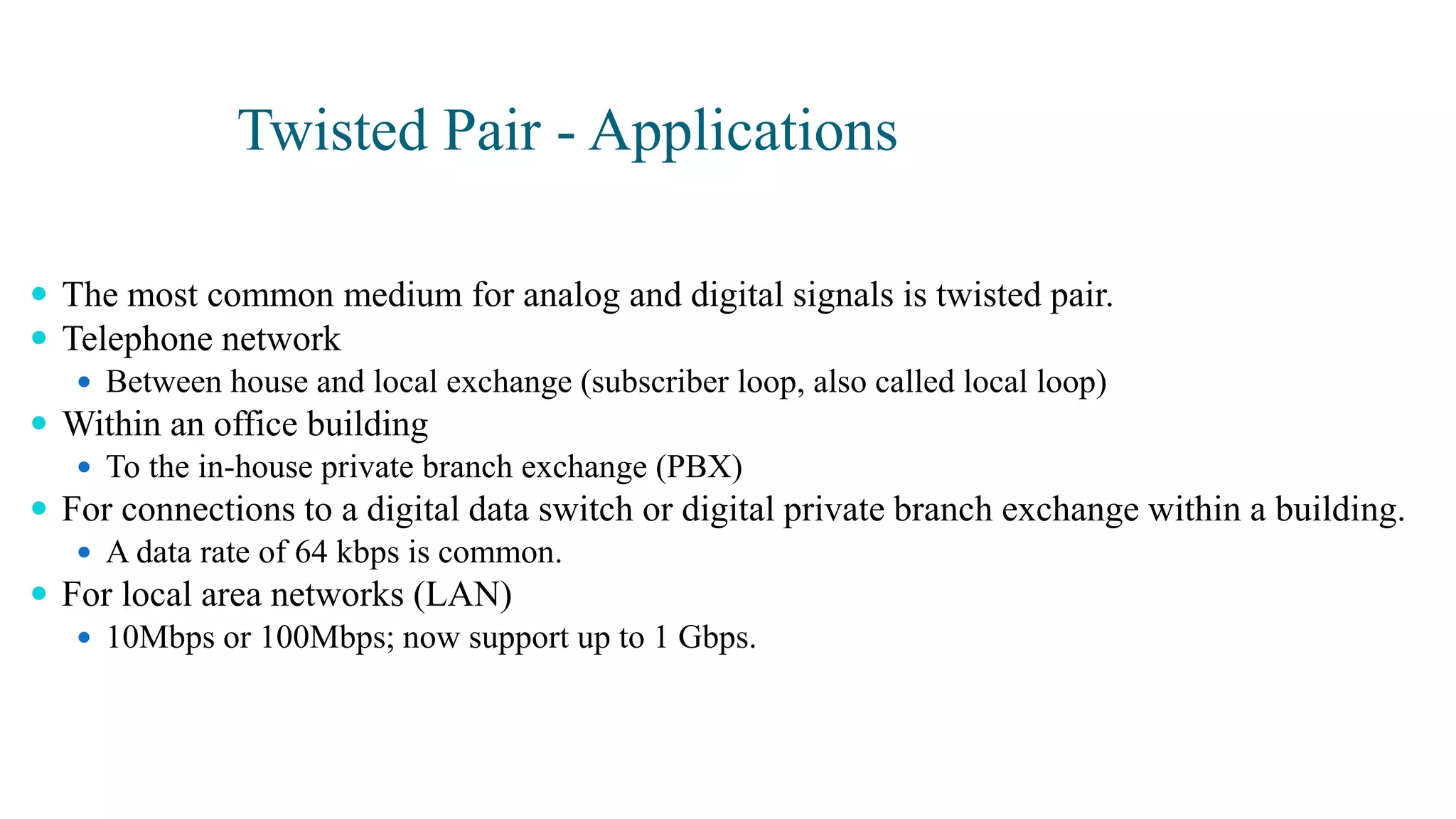 Twisted Pair - Applications

- The most common medium for analog and digital signals is twisted pair.
- Telephone network
  - Between house and local exchange (subscriber loop, also called local loop)
- Within an office building
  - To the in-house private branch exchange (PBX)
- For connections to a digital data switch or digital private branch exchange within a building.
  - A data rate of 64 kbps is common.
- For local area networks (LAN)
  - 10Mbps or 100Mbps; now support up to 1 Gbps.